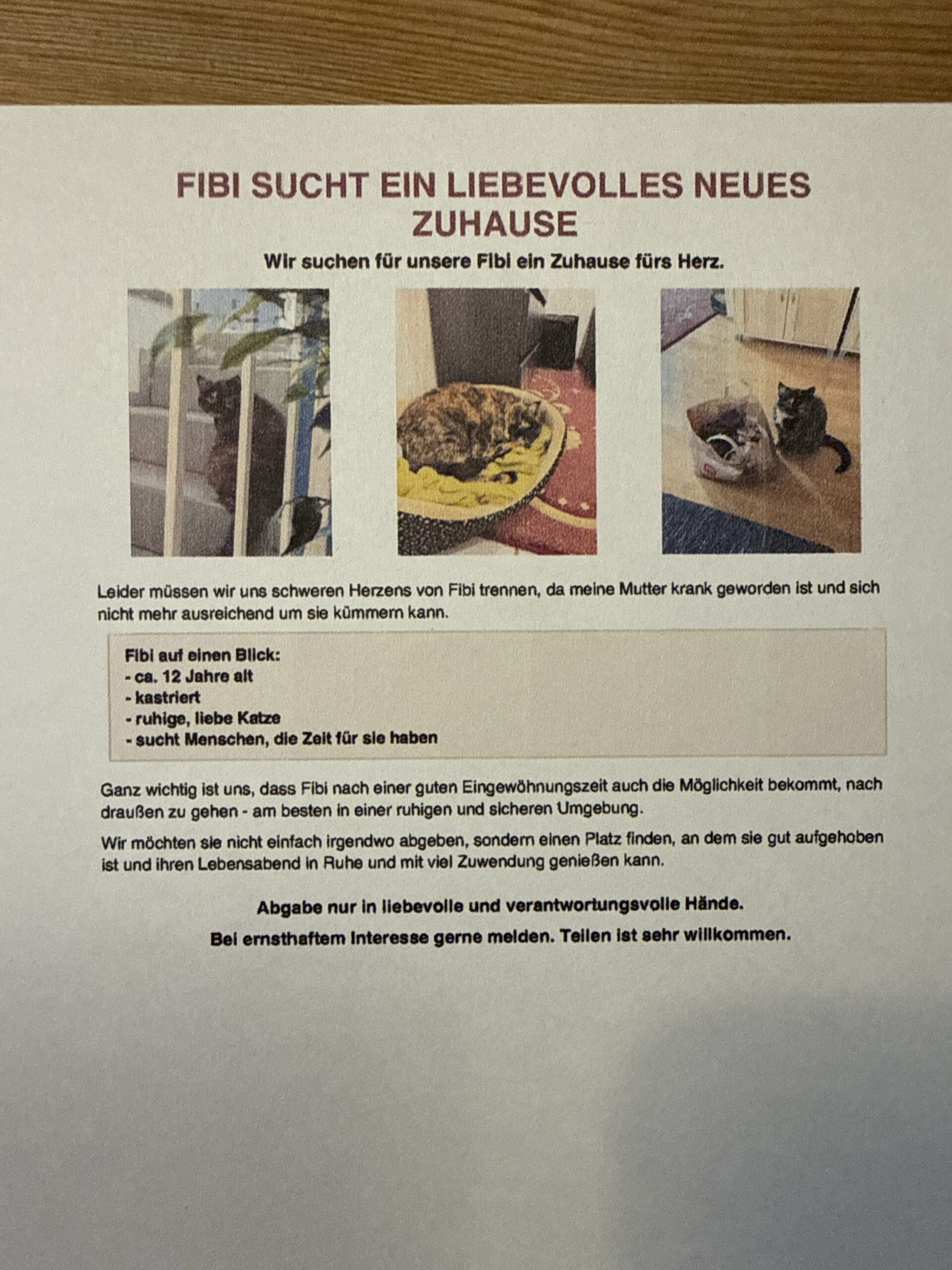 FIBI SUCHT EIN LIEBEVOLLES NEUES ZUHAUSE

Wir suchen für unsere Fibi ein Zuhause fürs Herz.

Leider müssen wir uns schweren Herzens von Fibi trennen, da meine Mutter krank geworden ist und sich nicht mehr ausreichend um sie kümmern kann.

Fibi auf einen Blick:
- ca. 12 Jahre alt
- kastriert
- ruhige, liebe Katze
- sucht Menschen, die Zeit für sie haben

Ganz wichtig ist uns, dass Fibi nach einer guten Eingewöhnungszeit auch die Möglichkeit bekommt, nach draußen zu gehen - am besten in einer ruhigen und sicheren Umgebung.

Wir möchten sie nicht einfach irgendwo abgeben, sondern einen Platz finden, an dem sie gut aufgehoben ist und ihren Lebensabend in Ruhe und mit viel Zuwendung genießen kann.

Abgabe nur in liebevolle und verantwortungsvolle Hände.

Bei ernsthaftem Interesse gerne melden. Teilen ist sehr willkommen.